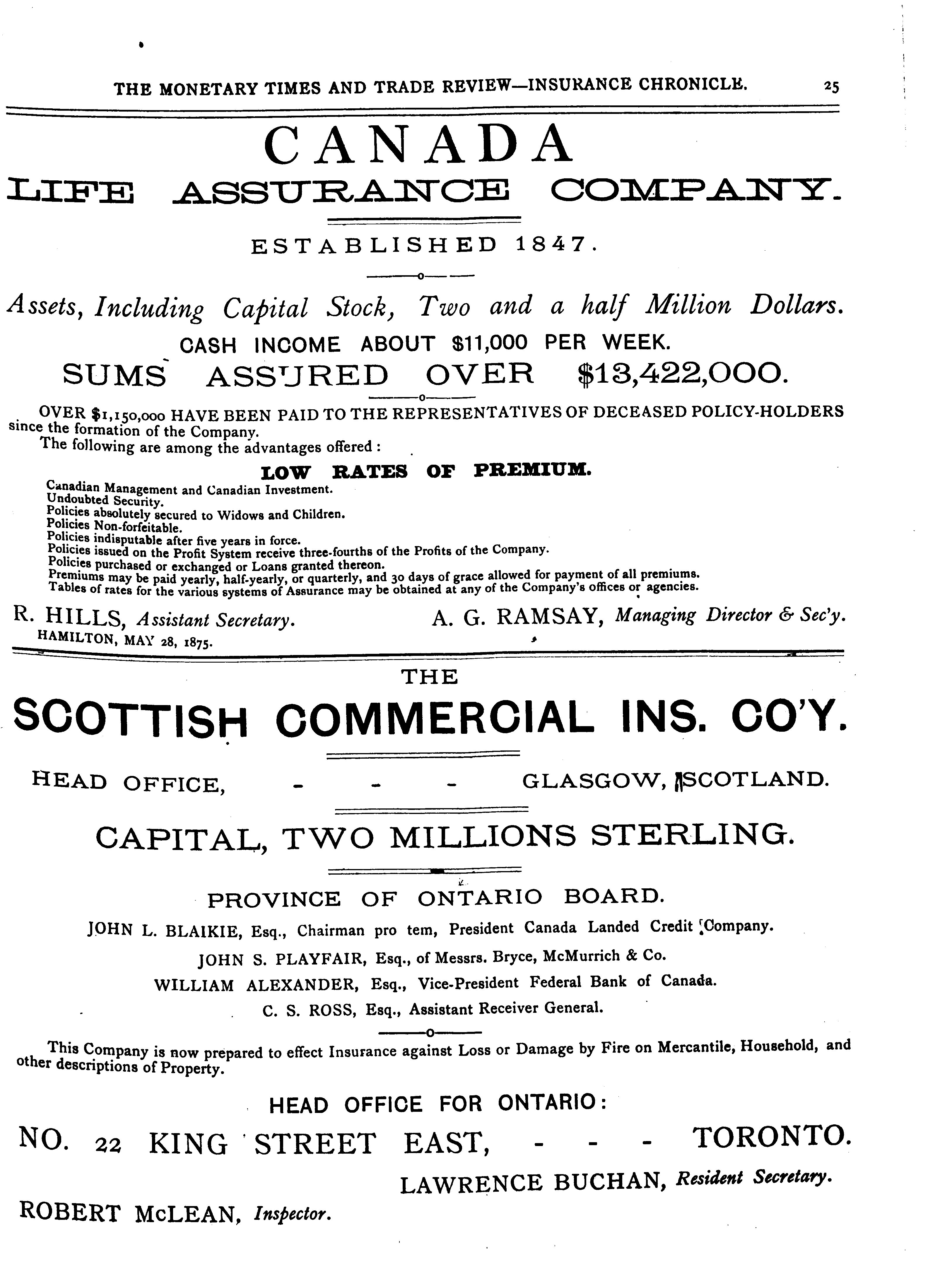 THE MONETARY TIMES AND TRADE REVIEW—INSURANCE CHRONICLE. 25

CANADA
LIFE ASSURANCE COMPANY.

ESTABLISHED 1847.

Assets, Including Capital Stock, Two and a half Million Dollars.
CASH INCOME ABOUT $11,000 PER WEEK.
SUMS ASSURED OVER $13,422,000.

OVER $1,150,000 HAVE BEEN PAID TO THE REPRESENTATIVES OF DECEASED POLICY-HOLDERS since the formation of the Company.
The following are among the advantages offered :

LOW RATES OF PREMIUM.
Canadian Management and Canadian Investment.
Undoubted Security.
Policies absolutely secured to Widows and Children.
Policies Non-forfeitable.
Policies indisputable after five years in force.
Policies issued on the Profit System receive three-fourths of the Profits of the Company.
Policies purchased or exchanged or Loans granted thereon.
Premiums may be paid yearly, half-yearly, or quarterly, and 30 days of grace allowed for payment of all premiums.
Tables of rates for the various systems of Assurance may be obtained at any of the Company's offices or agencies.

R. HILLS, Assistant Secretary. A. G. RAMSAY, Managing Director & Sec'y.
HAMILTON, MAY 28, 1875.

THE
SCOTTISH COMMERCIAL INS. CO'Y.

HEAD OFFICE, - - - GLASGOW, SCOTLAND.

CAPITAL, TWO MILLIONS STERLING.

PROVINCE OF ONTARIO BOARD.
JOHN L. BLAIKIE, Esq., Chairman pro tem, President Canada Landed Credit Company.
JOHN S. PLAYFAIR, Esq., of Messrs. Bryce, McMurrich & Co.
WILLIAM ALEXANDER, Esq., Vice-President Federal Bank of Canada.
C. S. ROSS, Esq., Assistant Receiver General.

This Company is now prepared to effect Insurance against Loss or Damage by Fire on Mercantile, Household, and other descriptions of Property.

HEAD OFFICE FOR ONTARIO:
NO. 22 KING STREET EAST, - - - TORONTO.
LAWRENCE BUCHAN, Resident Secretary.
ROBERT McLEAN, Inspector.